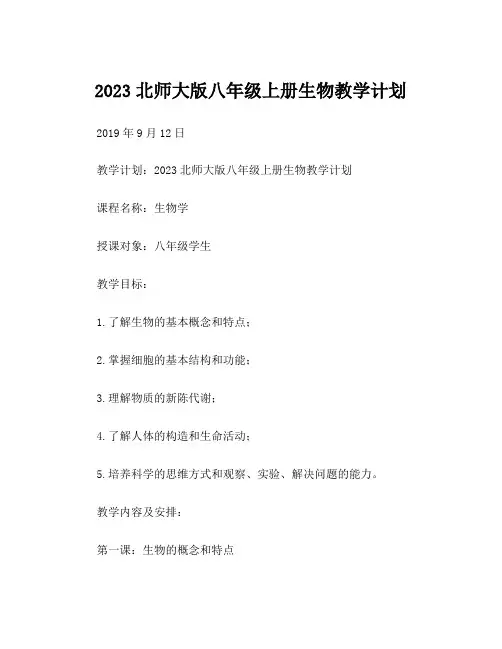 2023 北师大版八年级上册生物教学计划

2019 年 9 月 12 日

教学计划：2023 北师大版八年级上册生物教学计划

课程名称：生物学

授课对象：八年级学生

教学目标：

1. 了解生物的基本概念和特点；

2. 掌握细胞的基本结构和功能；

3. 理解物质的新陈代谢；

4. 了解人体的构造和生命活动；

5. 培养科学的思维方式和观察、实验、解决问题的能力。

教学内容及安排：

第一课：生物的概念和特点